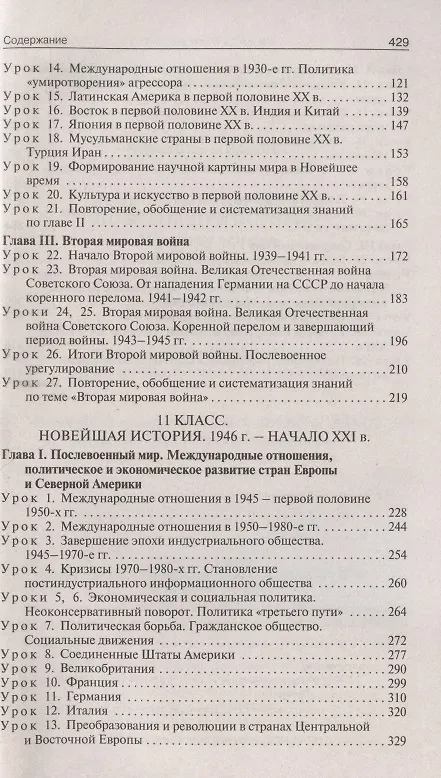 Содержание 429

Урок 14. Международные отношения в 1930-е гг. Политика «умиротворения» агрессора . . . 121
Урок 15. Латинская Америка в первой половине XX в. . . . 132
Урок 16. Восток в первой половине XX в. Индия и Китай . . . 139
Урок 17. Япония в первой половине XX в. . . . 147
Урок 18. Мусульманские страны в первой половине XX в. Турция Иран . . . 153
Урок 19. Формирование научной картины мира в Новейшее время . . . 158
Урок 20. Культура и искусство в первой половине XX в. . . . 161
Урок 21. Повторение, обобщение и систематизация знаний по главе II . . . 165

Глава III. Вторая мировая война
Урок 22. Начало Второй мировой войны. 1939–1941 гг. . . . 172
Урок 23. Вторая мировая война. Великая Отечественная война Советского Союза. От нападения Германии на СССР до начала коренного перелома. 1941–1942 гг. . . . 183
Уроки 24, 25. Вторая мировая война. Великая Отечественная война Советского Союза. Коренной перелом и завершающий период войны. 1943–1945 гг. . . . 196
Урок 26. Итоги Второй мировой войны. Послевоенное урегулирование . . . 210
Урок 27. Повторение, обобщение и систематизация знаний по теме «Вторая мировая война» . . . 219

11 КЛАСС.
НОВЕЙШАЯ ИСТОРИЯ. 1946 г. – НАЧАЛО XXI в.

Глава I. Послевоенный мир. Международные отношения, политическое и экономическое развитие стран Европы и Северной Америки
Урок 1. Международные отношения в 1945 – первой половине 1950-х гг. . . . 228
Урок 2. Международные отношения в 1950–1980-е гг. . . . 244
Урок 3. Завершение эпохи индустриального общества. 1945–1970-е гг. . . . 254
Урок 4. Кризисы 1970–1980-х гг. Становление постиндустриального информационного общества . . . 260
Уроки 5, 6. Экономическая и социальная политика. Неоконсервативный поворот. Политика «третьего пути» . . . 264
Урок 7. Политическая борьба. Гражданское общество. Социальные движения . . . 272
Урок 8. Соединенные Штаты Америки . . . 277
Урок 9. Великобритания . . . 290
Урок 10. Франция . . . 299
Урок 11. Германия . . . 310
Урок 12. Италия . . . 320
Урок 13. Преобразования и революции в странах Центральной и Восточной Европы . . . 329